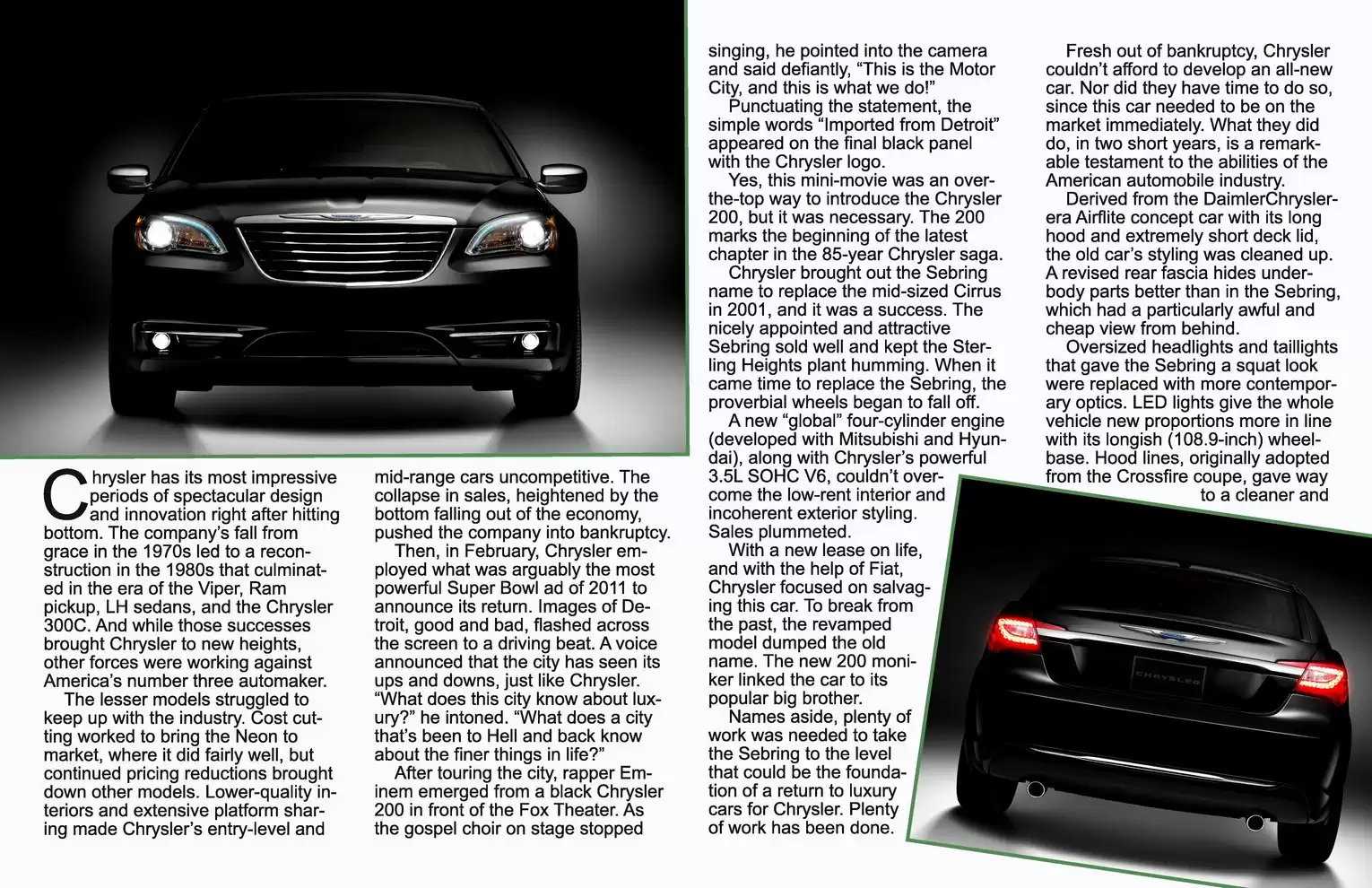 Chrysler has its most impressive periods of spectacular design and innovation right after hitting bottom. The company's fall from grace in the 1970s led to a reconstruction in the 1980s that culminated in the era of the Viper, Ram pickup, LH sedans, and the Chrysler 300C. And while those successes brought Chrysler to new heights, other forces were working against America's number three automaker.

The lesser models struggled to keep up with the industry. Cost cutting worked to bring the Neon to market, where it did fairly well, but continued pricing reductions brought down other models. Lower-quality interiors and extensive platform sharing made Chrysler's entry-level and mid-range cars uncompetitive. The collapse in sales, heightened by the bottom falling out of the economy, pushed the company into bankruptcy.

Then, in February, Chrysler employed what was arguably the most powerful Super Bowl ad of 2011 to announce its return. Images of Detroit, good and bad, flashed across the screen to a driving beat. A voice announced that the city has seen its ups and downs, just like Chrysler. "What does this city know about luxury?" he intoned. "What does a city that's been to Hell and back know about the finer things in life?"

After touring the city, rapper Eminem emerged from a black Chrysler 200 in front of the Fox Theater. As the gospel choir on stage stopped singing, he pointed into the camera and said defiantly, "This is the Motor City, and this is what we do!"

Punctuating the statement, the simple words "Imported from Detroit" appeared on the final black panel with the Chrysler logo.

Yes, this mini-movie was an over-the-top way to introduce the Chrysler 200, but it was necessary. The 200 marks the beginning of the latest chapter in the 85-year Chrysler saga.

Chrysler brought out the Sebring name to replace the mid-sized Cirrus in 2001, and it was a success. The nicely appointed and attractive Sebring sold well and kept the Sterling Heights plant humming. When it came time to replace the Sebring, the proverbial wheels began to fall off.

A new "global" four-cylinder engine (developed with Mitsubishi and Hyundai), along with Chrysler's powerful 3.5L SOHC V6, couldn't overcome the low-rent interior and incoherent exterior styling. Sales plummeted.

With a new lease on life, and with the help of Fiat, Chrysler focused on salvaging this car. To break from the past, the revamped model dumped the old name. The new 200 moniker linked the car to its popular big brother.

Names aside, plenty of work was needed to take the Sebring to the level that could be the foundation of a return to luxury cars for Chrysler. Plenty of work has been done.

Fresh out of bankruptcy, Chrysler couldn't afford to develop an all-new car. Nor did they have time to do so, since this car needed to be on the market immediately. What they did do, in two short years, is a remarkable testament to the abilities of the American automobile industry.

Derived from the DaimlerChrysler-era Airflite concept car with its long hood and extremely short deck lid, the old car's styling was cleaned up. A revised rear fascia hides underbody parts better than in the Sebring, which had a particularly awful and cheap view from behind.

Oversized headlights and taillights that gave the Sebring a squat look were replaced with more contemporary optics. LED lights give the whole vehicle new proportions more in line with its longish (108.9-inch) wheelbase. Hood lines, originally adopted from the Crossfire coupe, gave way to a cleaner and

CHRYSLER